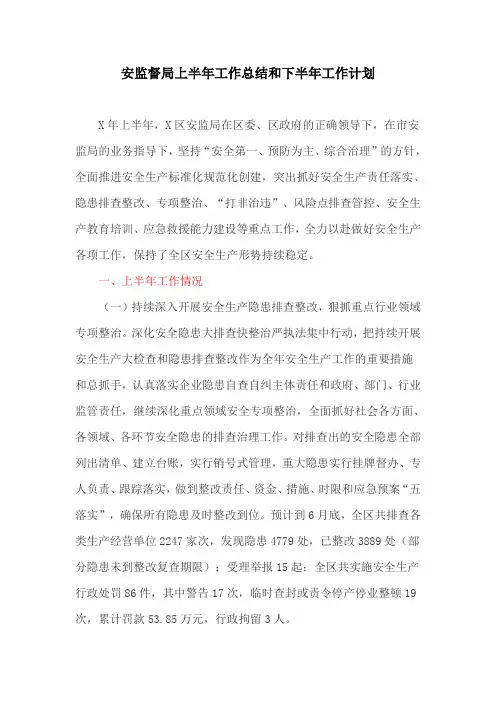 安监督局上半年工作总结和下半年工作计划

X年上半年，X区安监局在区委、区政府的正确领导下，在市安监局的业务指导下，坚持“安全第一、预防为主、综合治理”的方针，全面推进安全生产标准化规范化创建，突出抓好安全生产责任落实、隐患排查整改、专项整治、“打非治违”、风险点排查管控、安全生产教育培训、应急救援能力建设等重点工作，全力以赴做好安全生产各项工作，保持了全区安全生产形势持续稳定。

一、上半年工作情况

（一）持续深入开展安全生产隐患排查整改，狠抓重点行业领域专项整治。深化安全隐患大排查快整治严执法集中行动，把持续开展安全生产大检查和隐患排查整改作为全年安全生产工作的重要措施和总抓手，认真落实企业隐患自查自纠主体责任和政府、部门、行业监管责任，继续深化重点领域安全专项整治，全面抓好社会各方面、各领域、各环节安全隐患的排查治理工作。对排查出的安全隐患全部列出清单、建立台账，实行销号式管理，重大隐患实行挂牌督办、专人负责、跟踪落实，做到整改责任、资金、措施、时限和应急预案“五落实”，确保所有隐患及时整改到位。预计到6月底，全区共排查各类生产经营单位2247家次，发现隐患4779处，已整改3889处（部分隐患未到整改复查期限）；受理举报15起；全区共实施安全生产行政处罚86件，其中警告17次，临时查封或责令停产停业整顿19次，累计罚款53.85万元，行政拘留3人。